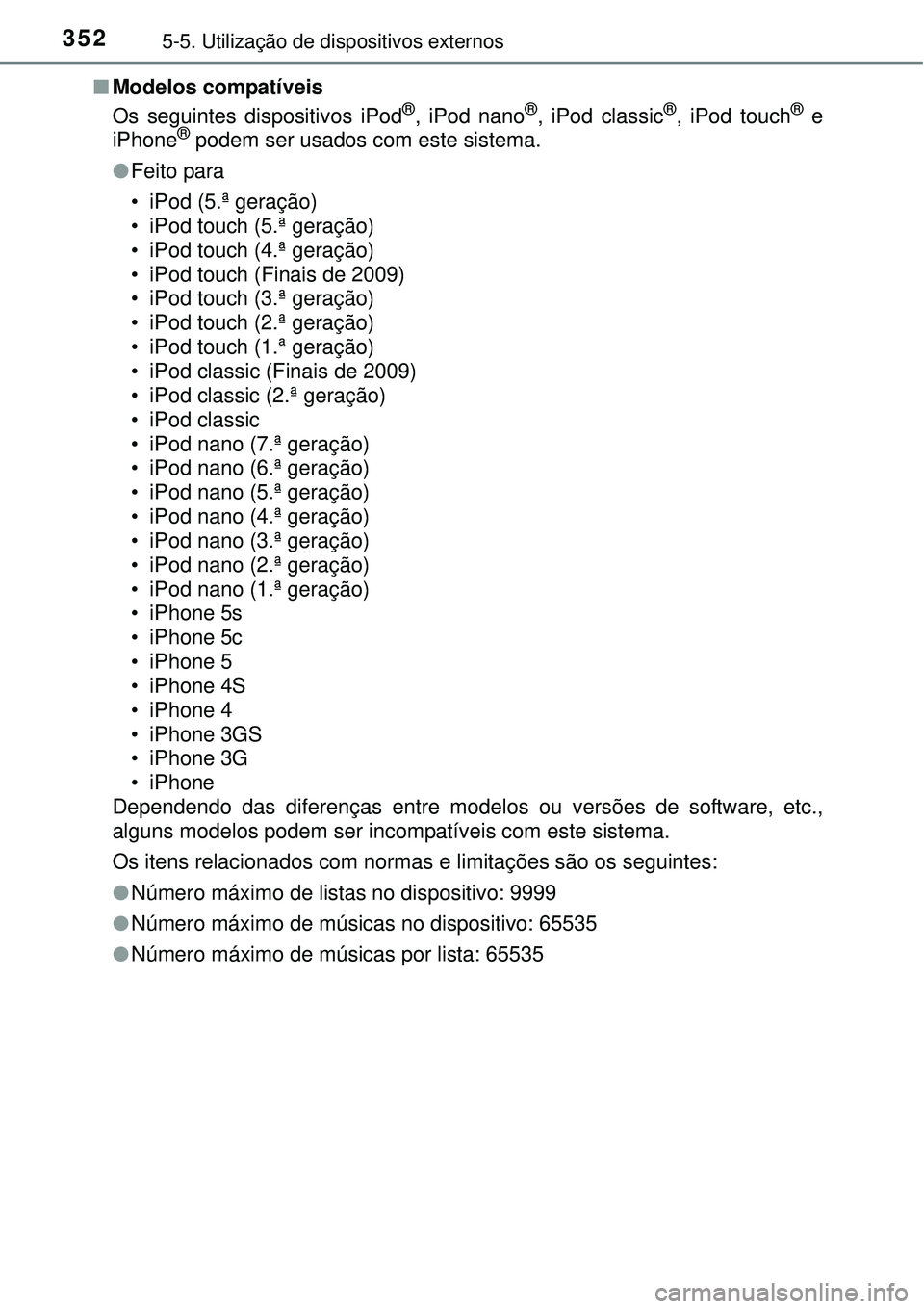 352 5-5. Utilização de dispositivos externos

■ Modelos compatíveis

Os seguintes dispositivos iPod®, iPod nano®, iPod classic®, iPod touch® e iPhone® podem ser usados com este sistema.

● Feito para

• iPod (5.ª geração)
• iPod touch (5.ª geração)
• iPod touch (4.ª geração)
• iPod touch (Finais de 2009)
• iPod touch (3.ª geração)
• iPod touch (2.ª geração)
• iPod touch (1.ª geração)
• iPod classic (Finais de 2009)
• iPod classic (2.ª geração)
• iPod classic
• iPod nano (7.ª geração)
• iPod nano (6.ª geração)
• iPod nano (5.ª geração)
• iPod nano (4.ª geração)
• iPod nano (3.ª geração)
• iPod nano (2.ª geração)
• iPod nano (1.ª geração)
• iPhone 5s
• iPhone 5c
• iPhone 5
• iPhone 4S
• iPhone 4
• iPhone 3GS
• iPhone 3G
• iPhone

Dependendo das diferenças entre modelos ou versões de software, etc., alguns modelos podem ser incompatíveis com este sistema.

Os itens relacionados com normas e limitações são os seguintes:

● Número máximo de listas no dispositivo: 9999

● Número máximo de músicas no dispositivo: 65535

● Número máximo de músicas por lista: 65535

carmanualsonline.info